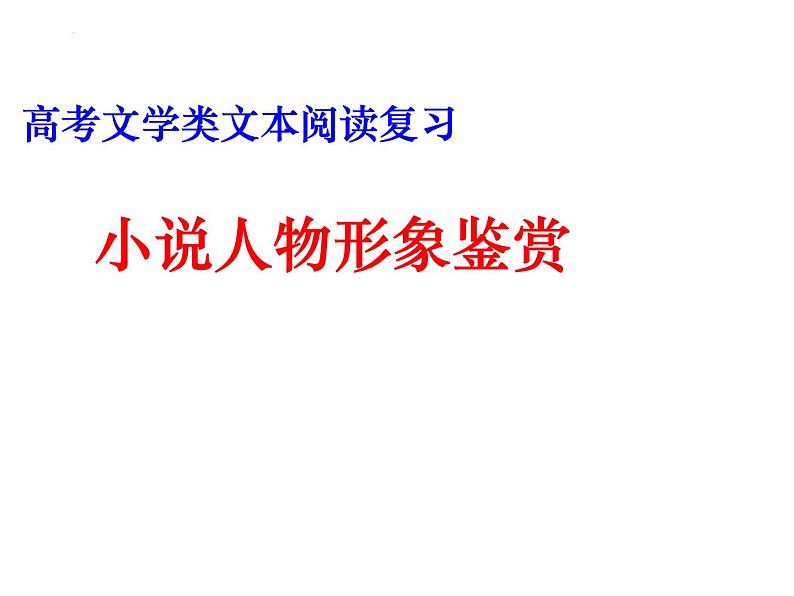 高考文学类文本阅读复习

小说人物形象鉴赏